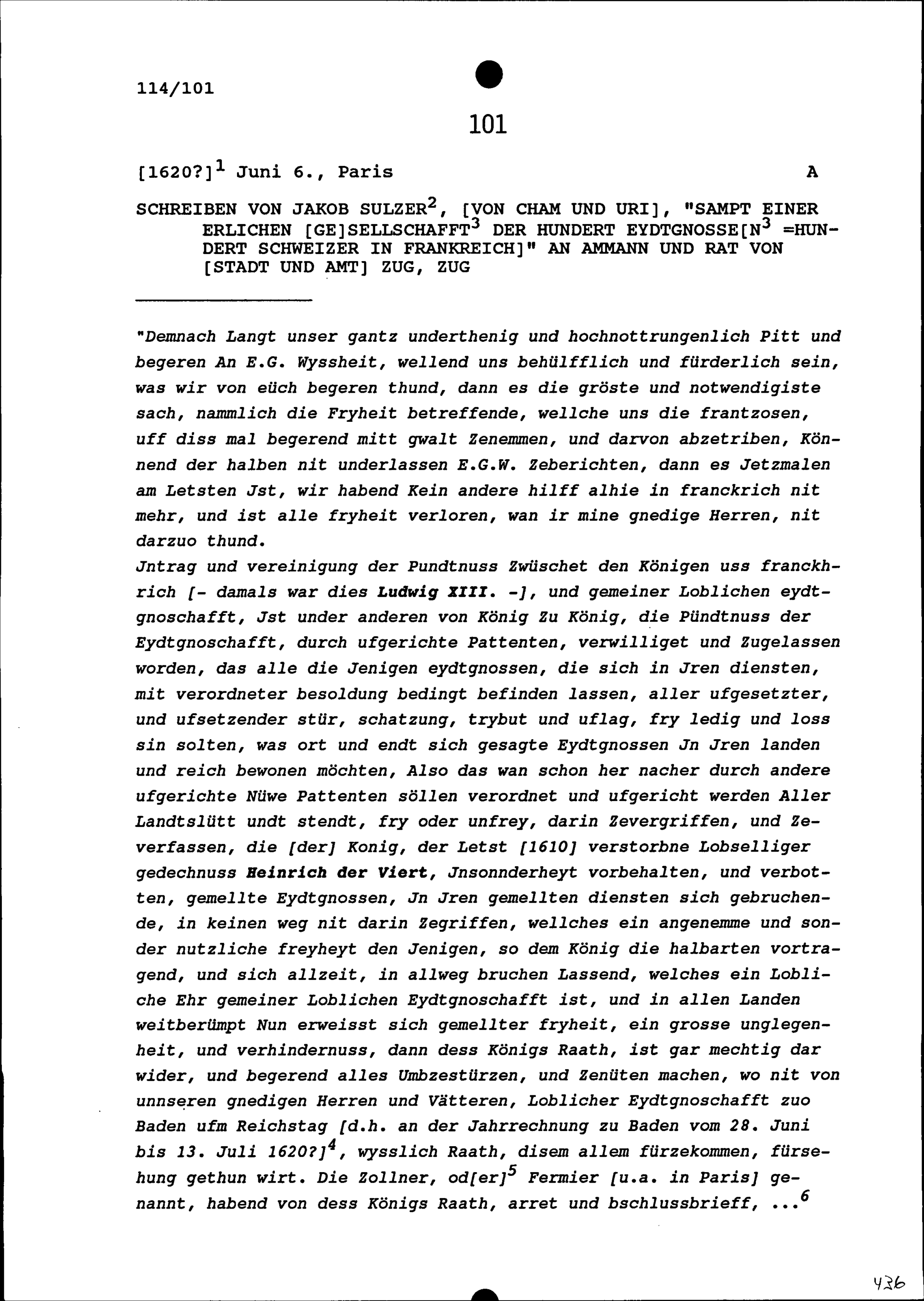 114/101

101

[1620?]$^1$ Juni 6., Paris A

SCHREIBEN VON JAKOB SULZER$^2$, [VON CHAM UND URI], "SAMPT EINER ERLICHEN [GE]SELLSCHAFFT$^3$ DER HUNDERT EYDTGNOSSE[N$^3$ =HUNDERT SCHWEIZER IN FRANKREICH]" AN AMMANN UND RAT VON [STADT UND AMT] ZUG, ZUG

"Demnach Langt unser gantz underthenig und hochnottrungenlich Pitt und begeren An E.G. Wyssheit, wellend uns behülfflich und fürderlich sein, was wir von eüch begeren thund, dann es die gröste und notwendigiste sach, nammlich die Fryheit betreffende, wellche uns die frantzosen, uff diss mal begerend mitt gwalt Zenemmen, und darvon abzetriben, Könnend der halben nit underlassen E.G.W. Zeberichten, dann es Jetzmalen am Letsten Jst, wir habend Kein andere hilff alhie in franckrich nit mehr, und ist alle fryheit verloren, wan ir mine gnedige Herren, nit darzuo thund.
Jntrag und vereinigung der Pundtnuss Zwüschet den Königen uss franckhrich [- damals war dies Ludwig XIII. -], und gemeiner Loblichen eydtgnoschafft, Jst under anderen von König Zu König, die Pündtnuss der Eydtgnoschafft, durch ufgerichte Pattenten, verwilliget und Zugelassen worden, das alle die Jenigen eydtgnossen, die sich in Jren diensten, mit verordneter besoldung bedingt befinden lassen, aller ufgesetzter, und ufsetzender stür, schatzung, trybut und uflag, fry ledig und loss sin solten, was ort und endt sich gesagte Eydtgnossen Jn Jren landen und reich bewonen möchten, Also das wan schon her nacher durch andere ufgerichte Nüwe Pattenten söllen verordnet und ufgericht werden Aller Landtslütt undt stendt, fry oder unfrey, darin Zevergriffen, und Zeverfassen, die [der] Konig, der Letst [1610] verstorbne Lobselliger gedechnuss Heinrich der Viert, Jnsonnderheyt vorbehalten, und verbotten, gemellte Eydtgnossen, Jn Jren gemellten diensten sich gebruchende, in keinen weg nit darin Zegriffen, wellches ein angenemme und sonder nutzliche freyheyt den Jenigen, so dem König die halbarten vortragend, und sich allzeit, in allweg bruchen Lassend, welches ein Lobliche Ehr gemeiner Loblichen Eydtgnoschafft ist, und in allen Landen weitberümpt Nun erweisst sich gemellter fryheit, ein grosse unglegenheit, und verhindernuss, dann dess Königs Raath, ist gar mechtig dar wider, und begerend alles Umbzestürzen, und Zenüten machen, wo nit von unnseren gnedigen Herren und Vätteren, Loblicher Eydtgnoschafft zuo Baden ufm Reichstag [d.h. an der Jahrrechnung zu Baden vom 28. Juni bis 13. Juli 1620?]$^4$, wysslich Raath, disem allem fürzekommen, fürsehung gethun wirt. Die Zollner, od[er]$^5$ Fermier [u.a. in Paris] genannt, habend von dess Königs Raath, arret und bschlussbrieff, ...$^6$

436